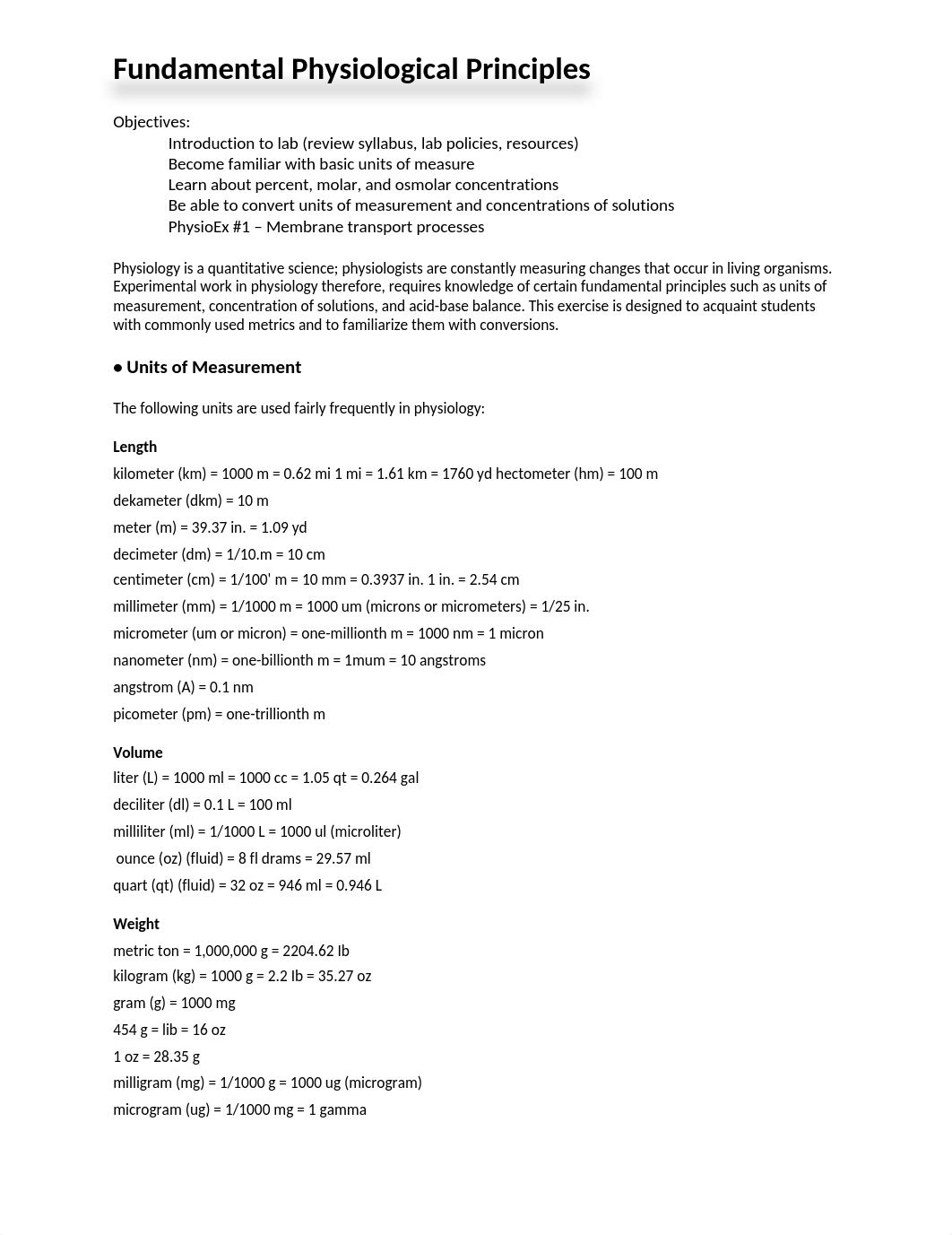 Fundamental Physiological Principles

Objectives:
Introduction to lab (review syllabus, lab policies, resources)
Become familiar with basic units of measure
Learn about percent, molar, and osmolar concentrations
Be able to convert units of measurement and concentrations of solutions
PhysioEx #1 – Membrane transport processes

Physiology is a quantitative science; physiologists are constantly measuring changes that occur in living organisms. Experimental work in physiology therefore, requires knowledge of certain fundamental principles such as units of measurement, concentration of solutions, and acid-base balance. This exercise is designed to acquaint students with commonly used metrics and to familiarize them with conversions.

● Units of Measurement

The following units are used fairly frequently in physiology:

Length
kilometer (km) = 1000 m = 0.62 mi 1 mi = 1.61 km = 1760 yd hectometer (hm) = 100 m
dekameter (dkm) = 10 m
meter (m) = 39.37 in. = 1.09 yd
decimeter (dm) = 1/10.m = 10 cm
centimeter (cm) = 1/100' m = 10 mm = 0.3937 in. 1 in. = 2.54 cm
millimeter (mm) = 1/1000 m = 1000 um (microns or micrometers) = 1/25 in.
micrometer (um or micron) = one-millionth m = 1000 nm = 1 micron
nanometer (nm) = one-billionth m = 1mum = 10 angstroms
angstrom (A) = 0.1 nm
picometer (pm) = one-trillionth m

Volume
liter (L) = 1000 ml = 1000 cc = 1.05 qt = 0.264 gal
deciliter (dl) = 0.1 L = 100 ml
milliliter (ml) = 1/1000 L = 1000 ul (microliter)
ounce (oz) (fluid) = 8 fl drams = 29.57 ml
quart (qt) (fluid) = 32 oz = 946 ml = 0.946 L

Weight
metric ton = 1,000,000 g = 2204.62 Ib
kilogram (kg) = 1000 g = 2.2 Ib = 35.27 oz
gram (g) = 1000 mg
454 g = lib = 16 oz
1 oz = 28.35 g
milligram (mg) = 1/1000 g = 1000 ug (microgram)
microgram (ug) = 1/1000 mg = 1 gamma